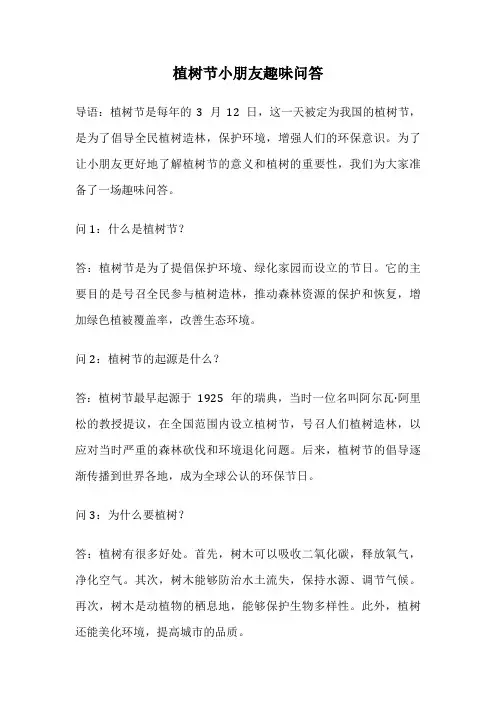 植树节小朋友趣味问答

导语：植树节是每年的 3 月 12 日，这一天被定为我国的植树节，是为了倡导全民植树造林，保护环境，增强人们的环保意识。为了让小朋友更好地了解植树节的意义和植树的重要性，我们为大家准备了一场趣味问答。

问 1：什么是植树节？

答：植树节是为了提倡保护环境、绿化家园而设立的节日。它的主要目的是号召全民参与植树造林，推动森林资源的保护和恢复，增加绿色植被覆盖率，改善生态环境。

问 2：植树节的起源是什么？

答：植树节最早起源于 1925 年的瑞典，当时一位名叫阿尔瓦·阿里松的教授提议，在全国范围内设立植树节，号召人们植树造林，以应对当时严重的森林砍伐和环境退化问题。后来，植树节的倡导逐渐传播到世界各地，成为全球公认的环保节日。

问 3：为什么要植树？

答：植树有很多好处。首先，树木可以吸收二氧化碳，释放氧气，净化空气。其次，树木能够防治水土流失，保持水源、调节气候。再次，树木是动植物的栖息地，能够保护生物多样性。此外，植树还能美化环境，提高城市的品质。